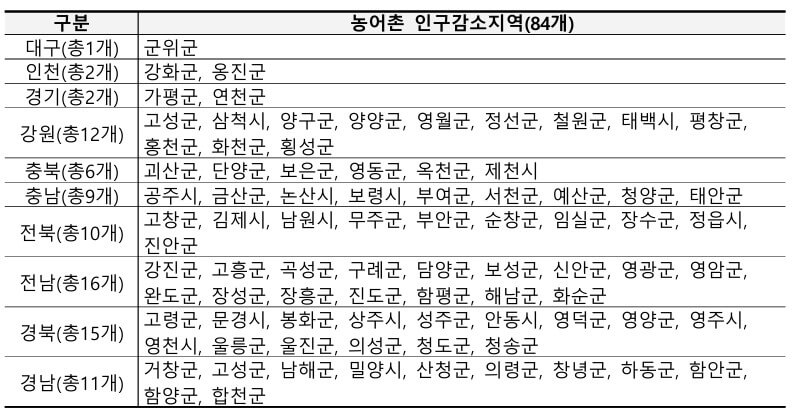 | 구분 | 농어촌 인구감소지역(84개) |
|---|---|
| 대구(총1개) | 군위군 |
| 인천(총2개) | 강화군, 옹진군 |
| 경기(총2개) | 가평군, 연천군 |
| 강원(총12개) | 고성군, 삼척시, 양구군, 양양군, 영월군, 정선군, 철원군, 태백시, 평창군, 홍천군, 화천군, 횡성군 |
| 충북(총6개) | 괴산군, 단양군, 보은군, 영동군, 옥천군, 제천시 |
| 충남(총9개) | 공주시, 금산군, 논산시, 보령시, 부여군, 서천군, 예산군, 청양군, 태안군 |
| 전북(총10개) | 고창군, 김제시, 남원시, 무주군, 부안군, 순창군, 임실군, 장수군, 정읍시, 진안군 |
| 전남(총16개) | 강진군, 고흥군, 곡성군, 구례군, 담양군, 보성군, 신안군, 영광군, 영암군, 완도군, 장성군, 장흥군, 진도군, 함평군, 해남군, 화순군 |
| 경북(총15개) | 고령군, 문경시, 봉화군, 상주시, 성주군, 안동시, 영덕군, 영양군, 영주시, 영천시, 울릉군, 울진군, 의성군, 청도군, 청송군 |
| 경남(총11개) | 거창군, 고성군, 남해군, 밀양시, 산청군, 의령군, 창녕군, 하동군, 함안군, 함양군, 합천군 |